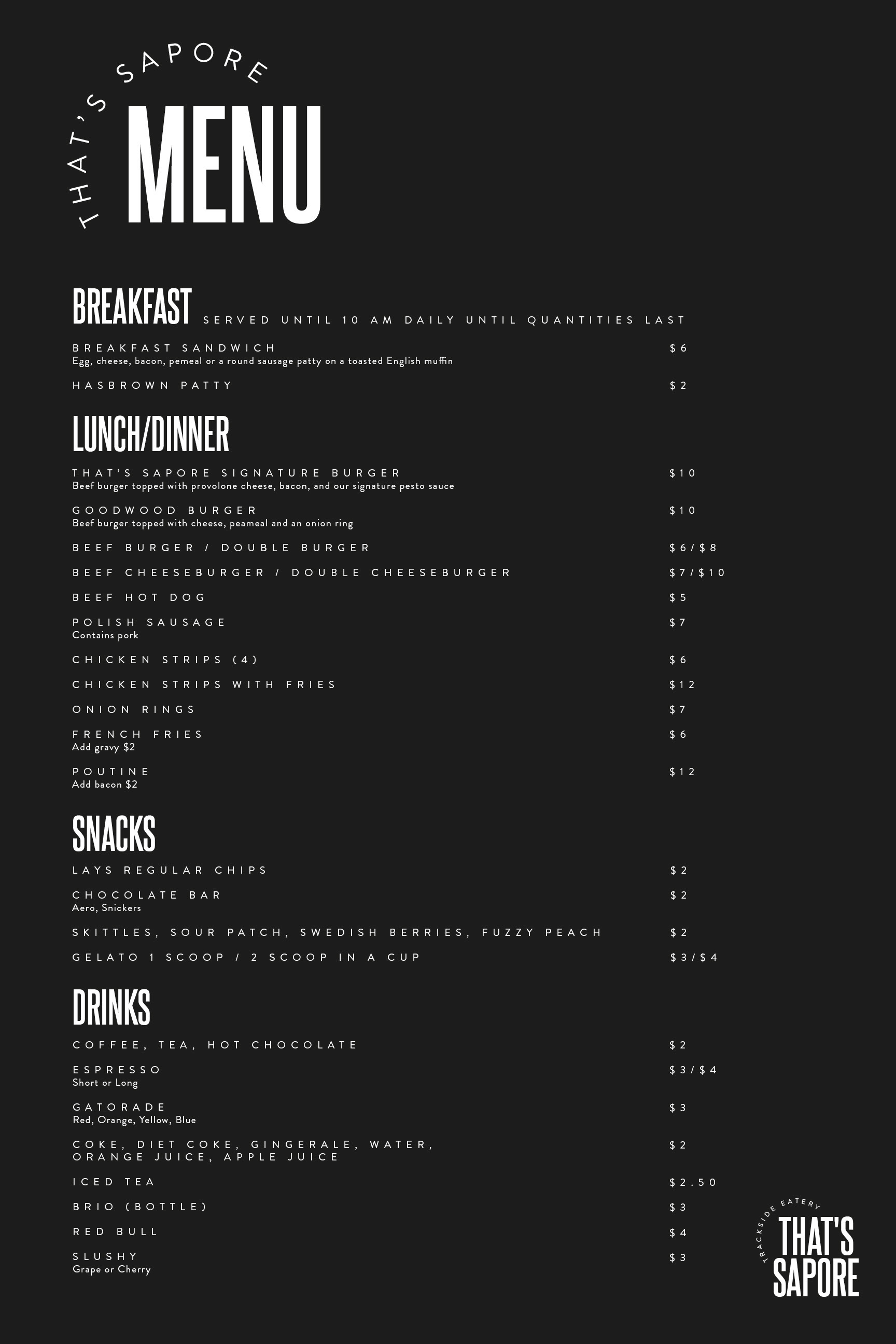 THAT'S SAPORE
MENU

BREAKFAST SERVED UNTIL 10 AM DAILY UNTIL QUANTITIES LAST

BREAKFAST SANDWICH $6
Egg, cheese, bacon, pemeal or a round sausage patty on a toasted English muffin

HASBROWN PATTY $2

LUNCH/DINNER

THAT'S SAPORE SIGNATURE BURGER $10
Beef burger topped with provolone cheese, bacon, and our signature pesto sauce

GOODWOOD BURGER $10
Beef burger topped with cheese, peameal and an onion ring

BEEF BURGER / DOUBLE BURGER $6/$8

BEEF CHEESEBURGER / DOUBLE CHEESEBURGER $7/$10

BEEF HOT DOG $5

POLISH SAUSAGE $7
Contains pork

CHICKEN STRIPS (4) $6

CHICKEN STRIPS WITH FRIES $12

ONION RINGS $7

FRENCH FRIES $6
Add gravy $2

POUTINE $12
Add bacon $2

SNACKS

LAYS REGULAR CHIPS $2

CHOCOLATE BAR $2
Aero, Snickers

SKITTLES, SOUR PATCH, SWEDISH BERRIES, FUZZY PEACH $2

GELATO 1 SCOOP / 2 SCOOP IN A CUP $3/$4

DRINKS

COFFEE, TEA, HOT CHOCOLATE $2

ESPRESSO $3/$4
Short or Long

GATORADE $3
Red, Orange, Yellow, Blue

COKE, DIET COKE, GINGERALE, WATER, ORANGE JUICE, APPLE JUICE $2

ICED TEA $2.50

BRIO (BOTTLE) $3

RED BULL $4

SLUSHY $3
Grape or Cherry

TRACKSIDE EATERY
THAT'S SAPORE